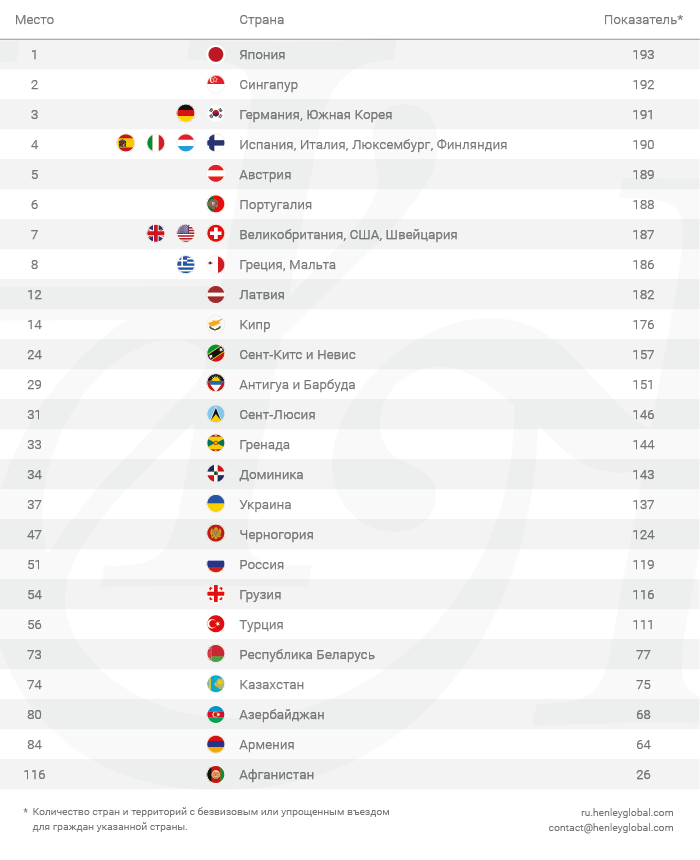 | Место | Страна | Показатель* |
|---|---|---|
| 1 | Япония | 193 |
| 2 | Сингапур | 192 |
| 3 | Германия, Южная Корея | 191 |
| 4 | Испания, Италия, Люксембург, Финляндия | 190 |
| 5 | Австрия | 189 |
| 6 | Португалия | 188 |
| 7 | Великобритания, США, Швейцария | 187 |
| 8 | Греция, Мальта | 186 |
| 12 | Латвия | 182 |
| 14 | Кипр | 176 |
| 24 | Сент-Китс и Невис | 157 |
| 29 | Антигуа и Барбуда | 151 |
| 31 | Сент-Люсия | 146 |
| 33 | Гренада | 144 |
| 34 | Доминика | 143 |
| 37 | Украина | 137 |
| 47 | Черногория | 124 |
| 51 | Россия | 119 |
| 54 | Грузия | 116 |
| 56 | Турция | 111 |
| 73 | Республика Беларусь | 77 |
| 74 | Казахстан | 75 |
| 80 | Азербайджан | 68 |
| 84 | Армения | 64 |
| 116 | Афганистан | 26 |

* Количество стран и территорий с безвизовым или упрощенным въездом для граждан указанной страны.

ru.henleyglobal.com
contact@henleyglobal.com